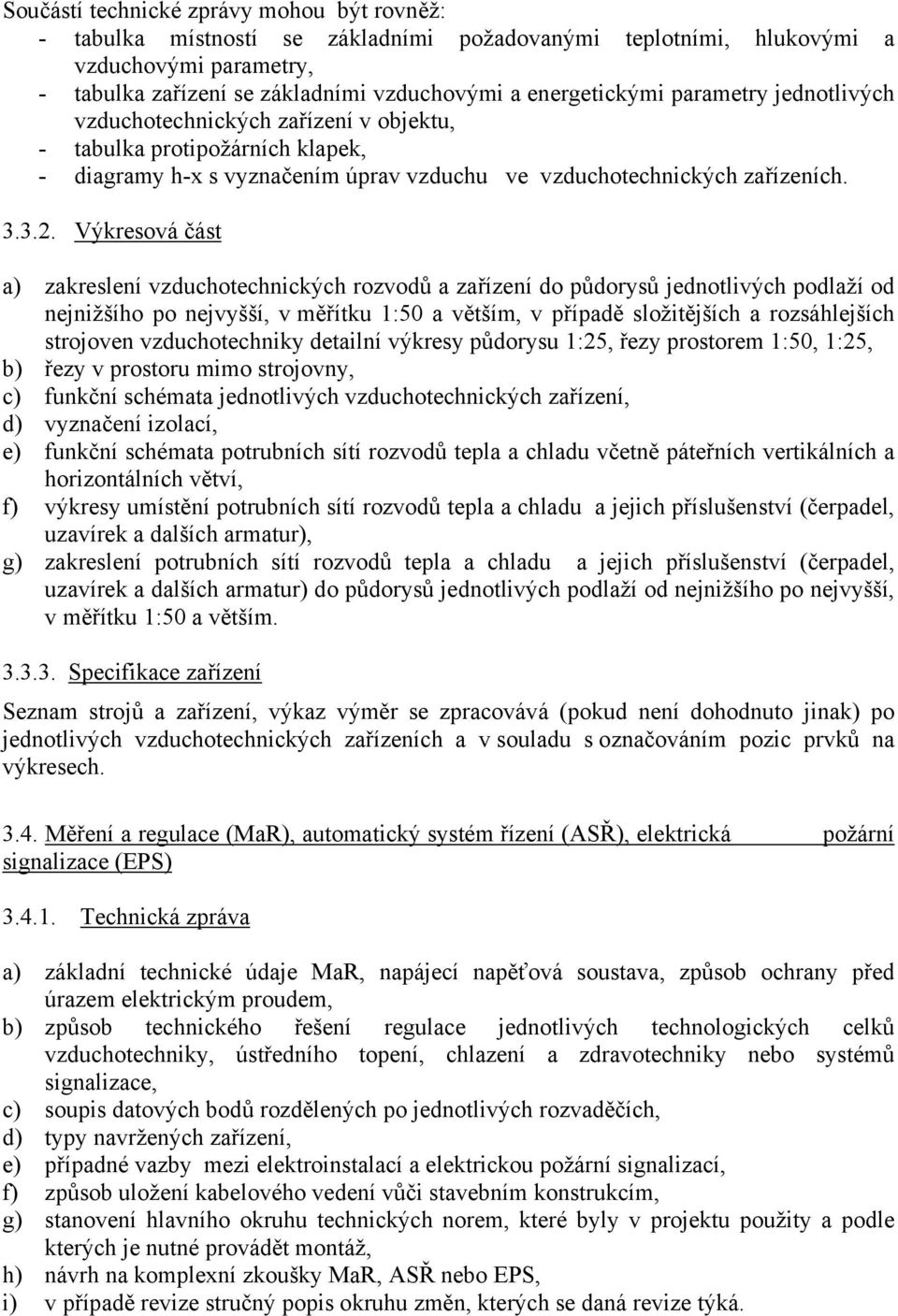 Součástí technické zprávy mohou být rovněž:
- tabulka místností se základními požadovanými teplotními, hlukovými a vzduchovými parametry,
- tabulka zařízení se základními vzduchovými a energetickými parametry jednotlivých vzduchotechnických zařízení v objektu,
- tabulka protipožárních klapek,
- diagramy h-x s vyznačením úprav vzduchu ve vzduchotechnických zařízeních.

3.3.2. Výkresová část

a) zakreslení vzduchotechnických rozvodů a zařízení do půdorysů jednotlivých podlaží od nejnižšího po nejvyšší, v měřítku 1:50 a větším, v případě složitějších a rozsáhlejších strojoven vzduchotechniky detailní výkresy půdorysu 1:25, řezy prostorem 1:50, 1:25,
b) řezy v prostoru mimo strojovny,
c) funkční schémata jednotlivých vzduchotechnických zařízení,
d) vyznačení izolací,
e) funkční schémata potrubních sítí rozvodů tepla a chladu včetně páteřních vertikálních a horizontálních větví,
f) výkresy umístění potrubních sítí rozvodů tepla a chladu a jejich příslušenství (čerpadel, uzavírek a dalších armatur),
g) zakreslení potrubních sítí rozvodů tepla a chladu a jejich příslušenství (čerpadel, uzavírek a dalších armatur) do půdorysů jednotlivých podlaží od nejnižšího po nejvyšší, v měřítku 1:50 a větším.

3.3.3. Specifikace zařízení

Seznam strojů a zařízení, výkaz výměr se zpracovává (pokud není dohodnuto jinak) po jednotlivých vzduchotechnických zařízeních a v souladu s označováním pozic prvků na výkresech.

3.4. Měření a regulace (MaR), automatický systém řízení (ASŘ), elektrická požární signalizace (EPS)

3.4.1. Technická zpráva

a) základní technické údaje MaR, napájecí napěťová soustava, způsob ochrany před úrazem elektrickým proudem,
b) způsob technického řešení regulace jednotlivých technologických celků vzduchotechniky, ústředního topení, chlazení a zdravotechniky nebo systémů signalizace,
c) soupis datových bodů rozdělených po jednotlivých rozvaděčích,
d) typy navržených zařízení,
e) případné vazby mezi elektroinstalací a elektrickou požární signalizací,
f) způsob uložení kabelového vedení vůči stavebním konstrukcím,
g) stanovení hlavního okruhu technických norem, které byly v projektu použity a podle kterých je nutné provádět montáž,
h) návrh na komplexní zkoušky MaR, ASŘ nebo EPS,
i) v případě revize stručný popis okruhu změn, kterých se daná revize týká.